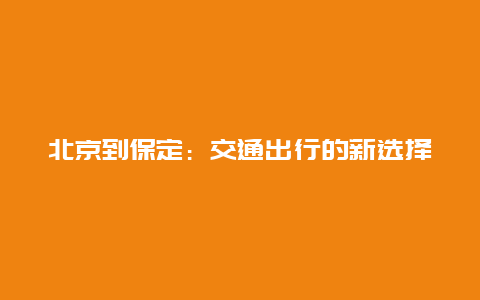 北京到保定：交通出行的新选择